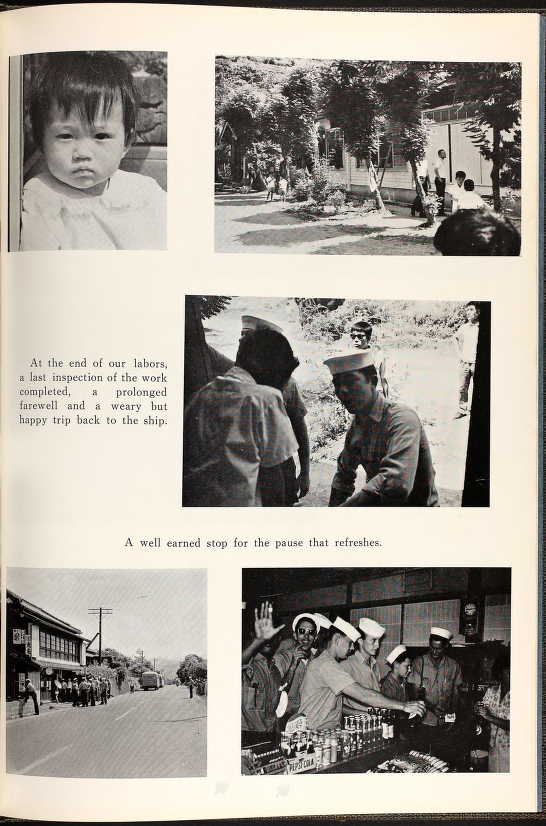 At the end of our labors, a last inspection of the work completed, a prolonged farewell and a weary but happy trip back to the ship.

A well earned stop for the pause that refreshes.